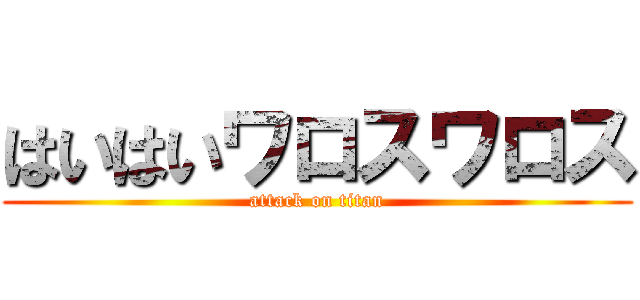 はいはいワロスワロス
attack on titan